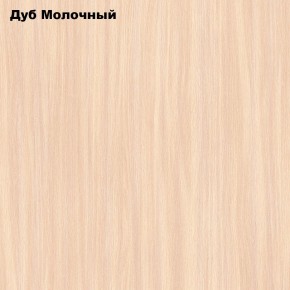 Дуб Молочный